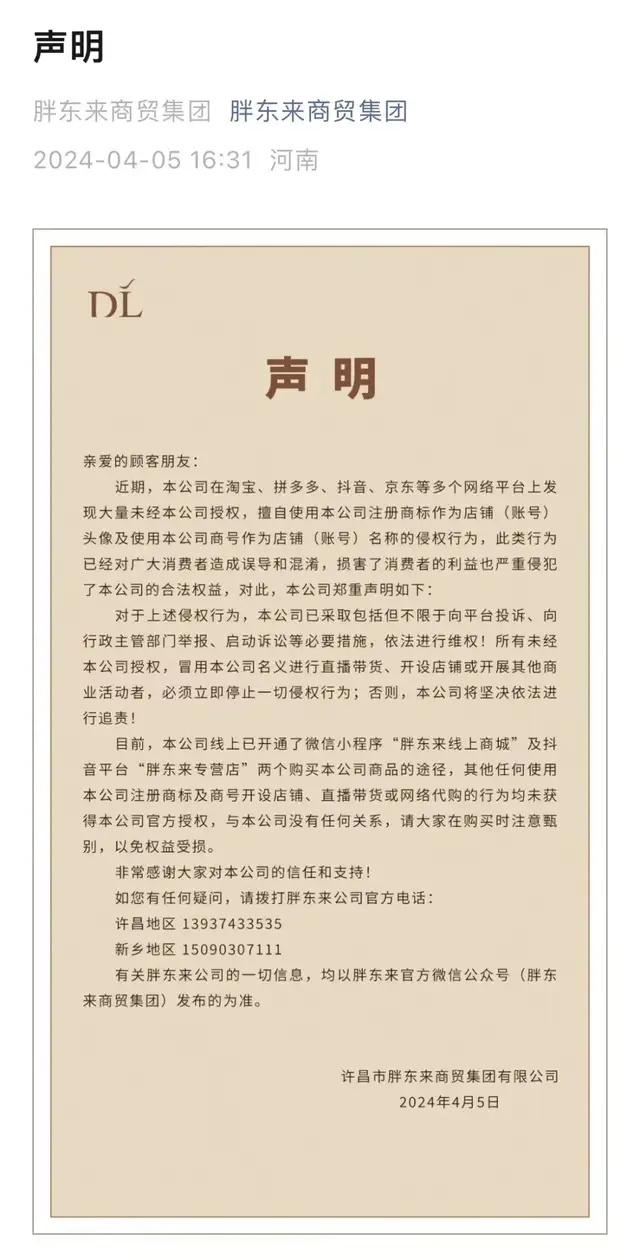 声明

胖东来商贸集团 胖东来商贸集团

2024-04-05 16:31 河南

DL

声明

亲爱的顾客朋友：

近期，本公司在淘宝、拼多多、抖音、京东等多个网络平台上发现大量未经本公司授权，擅自使用本公司注册商标作为店铺（账号）头像及使用本公司商号作为店铺（账号）名称的侵权行为，此类行为已经对广大消费者造成误导和混淆，损害了消费者的利益也严重侵犯了本公司的合法权益，对此，本公司郑重声明如下：

对于上述侵权行为，本公司已采取包括但不限于向平台投诉、向行政主管部门举报、启动诉讼等必要措施，依法进行维权！所有未经本公司授权，冒用本公司名义进行直播带货、开设店铺或开展其他商业活动者，必须立即停止一切侵权行为；否则，本公司将坚决依法进行追责！

目前，本公司线上已开通了微信小程序“胖东来线上商城”及抖音平台“胖东来专营店”两个购买本公司商品的途径，其他任何使用本公司注册商标及商号开设店铺、直播带货或网络代购的行为均未获得本公司官方授权，与本公司没有任何关系，请大家在购买时注意甄别，以免权益受损。

非常感谢大家对本公司的信任和支持！

如您有任何疑问，请拨打胖东来公司官方电话：

许昌地区 13937433535

新乡地区 15090307111

有关胖东来公司的一切信息，均以胖东来官方微信公众号（胖东来商贸集团）发布的为准。

许昌市胖东来商贸集团有限公司
2024年4月5日